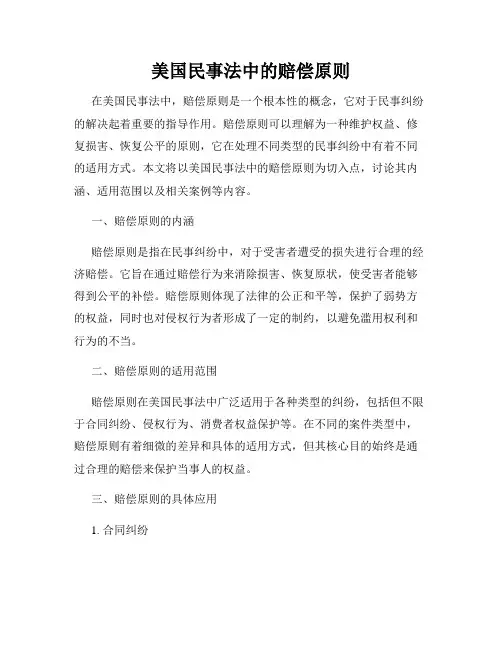 美国民事法中的赔偿原则

在美国民事法中，赔偿原则是一个根本性的概念，它对于民事纠纷的解决起着重要的指导作用。赔偿原则可以理解为一种维护权益、修复损害、恢复公平的原则，它在处理不同类型的民事纠纷中有着不同的适用方式。本文将以美国民事法中的赔偿原则为切入点，讨论其内涵、适用范围以及相关案例等内容。

一、赔偿原则的内涵

赔偿原则是指在民事纠纷中，对于受害者遭受的损失进行合理的经济赔偿。它旨在通过赔偿行为来消除损害、恢复原状，使受害者能够得到公平的补偿。赔偿原则体现了法律的公正和平等，保护了弱势方的权益，同时也对侵权行为者形成了一定的制约，以避免滥用权利和行为的不当。

二、赔偿原则的适用范围

赔偿原则在美国民事法中广泛适用于各种类型的纠纷，包括但不限于合同纠纷、侵权行为、消费者权益保护等。在不同的案件类型中，赔偿原则有着细微的差异和具体的适用方式，但其核心目的始终是通过合理的赔偿来保护当事人的权益。

三、赔偿原则的具体应用

1. 合同纠纷